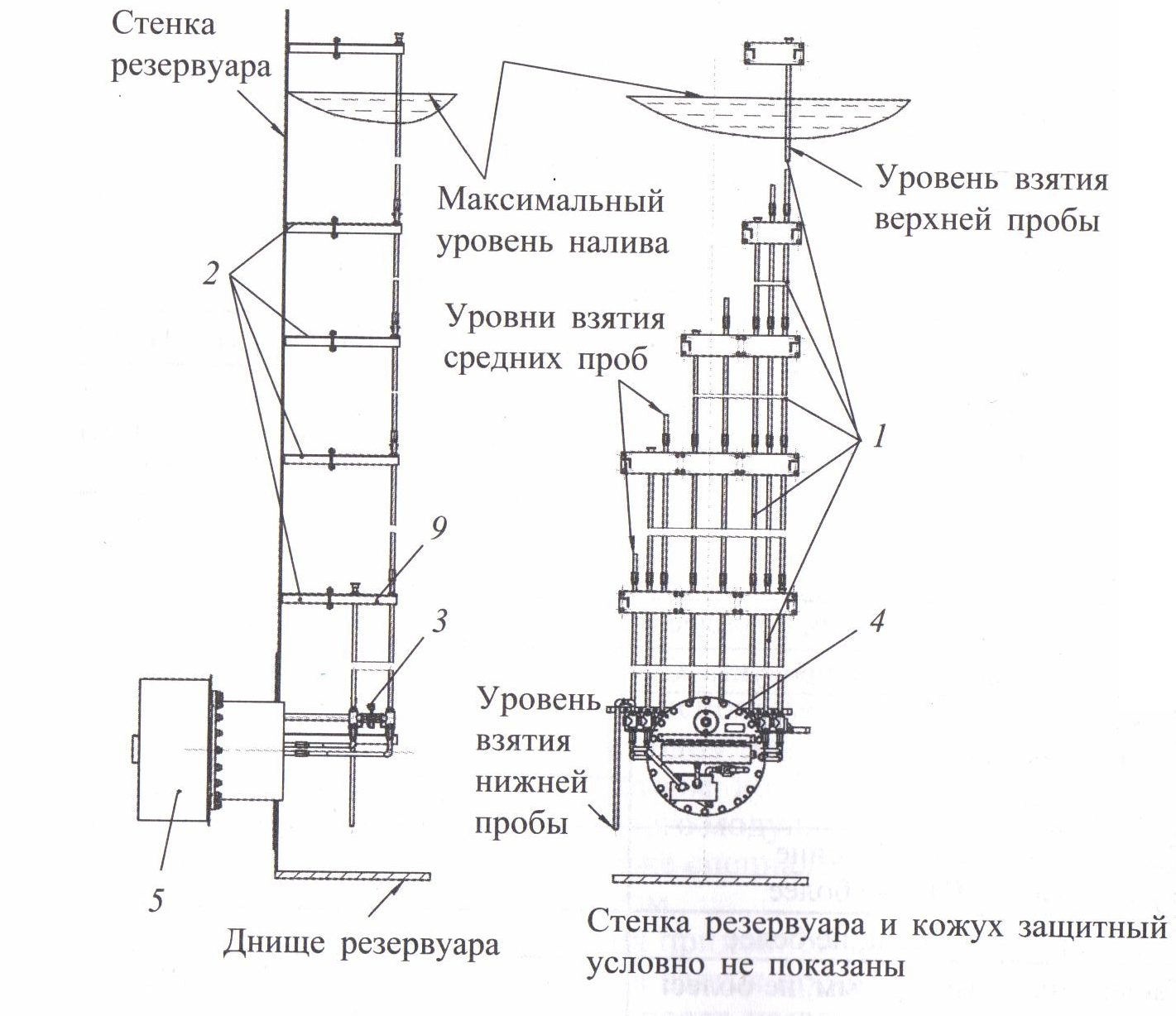 Стенка резервуара

Максимальный уровень налива

Уровень взятия верхней пробы

2

Уровни взятия средних проб

1

9

3

4

Уровень взятия нижней пробы

5

Днище резервуара

Стенка резервуара и кожух защитный условно не показаны